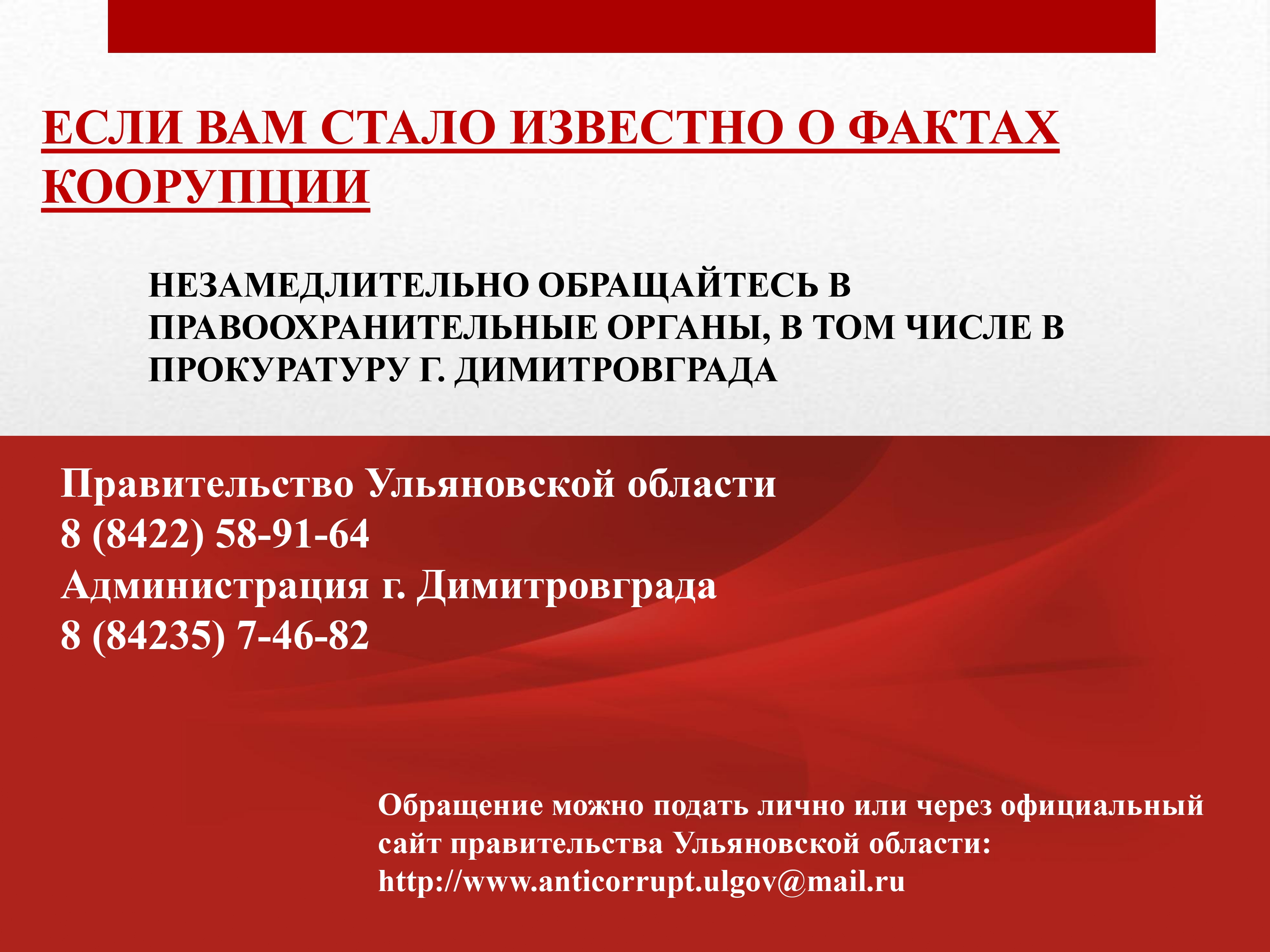 ЕСЛИ ВАМ СТАЛО ИЗВЕСТНО О ФАКТАХ КООРУПЦИИ

НЕЗАМЕДЛИТЕЛЬНО ОБРАЩАЙТЕСЬ В ПРАВООХРАНИТЕЛЬНЫЕ ОРГАНЫ, В ТОМ ЧИСЛЕ В ПРОКУРАТУРУ Г. ДИМИТРОВГРАДА

Правительство Ульяновской области
8 (8422) 58-91-64
Администрация г. Димитровграда
8 (84235) 7-46-82

Обращение можно подать лично или через официальный сайт правительства Ульяновской области: http://www.anticorrupt.ulgov@mail.ru